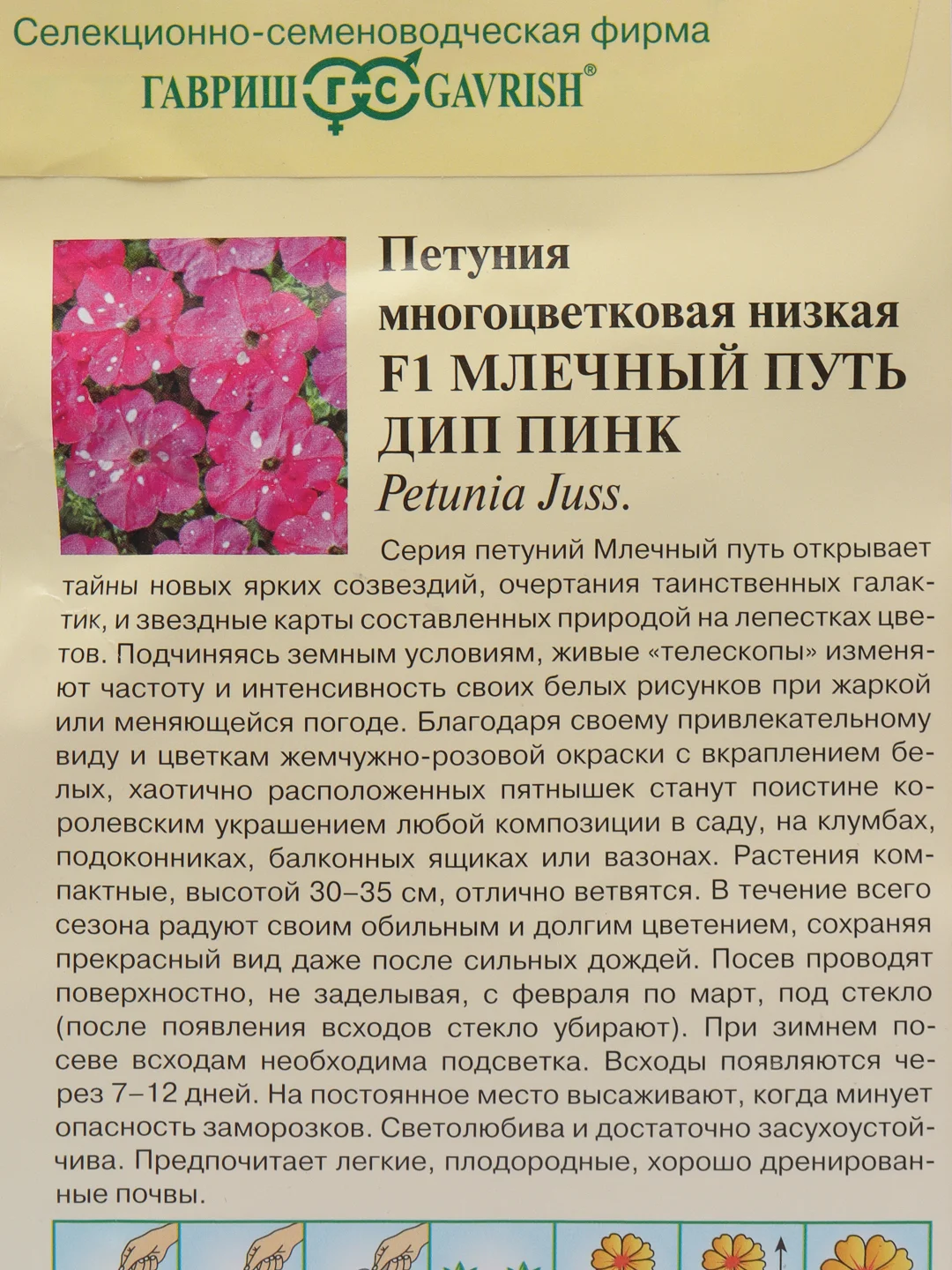 Селекционно-семеноводческая фирма
ГАВРИШ ГС GAVRISH®

Петуния многоцветковая низкая F1 МЛЕЧНЫЙ ПУТЬ ДИП ПИНК
Petunia Juss.

Серия петуний Млечный путь открывает тайны новых ярких созвездий, очертания таинственных галактик, и звездные карты составленных природой на лепестках цветов. Подчиняясь земным условиям, живые «телескопы» изменяют частоту и интенсивность своих белых рисунков при жаркой или меняющейся погоде. Благодаря своему привлекательному виду и цветкам жемчужно-розовой окраски с вкраплением белых, хаотично расположенных пятнышек станут поистине королевским украшением любой композиции в саду, на клумбах, подоконниках, балконных ящиках или вазонах. Растения компактные, высотой 30–35 см, отлично ветвятся. В течение всего сезона радуют своим обильным и долгим цветением, сохраняя прекрасный вид даже после сильных дождей. Посев проводят поверхностно, не заделывая, с февраля по март, под стекло (после появления всходов стекло убирают). При зимнем посеве всходам необходима подсветка. Всходы появляются через 7–12 дней. На постоянное место высаживают, когда минует опасность заморозков. Светолюбива и достаточно засухоустойчива. Предпочитает легкие, плодородные, хорошо дренированные почвы.